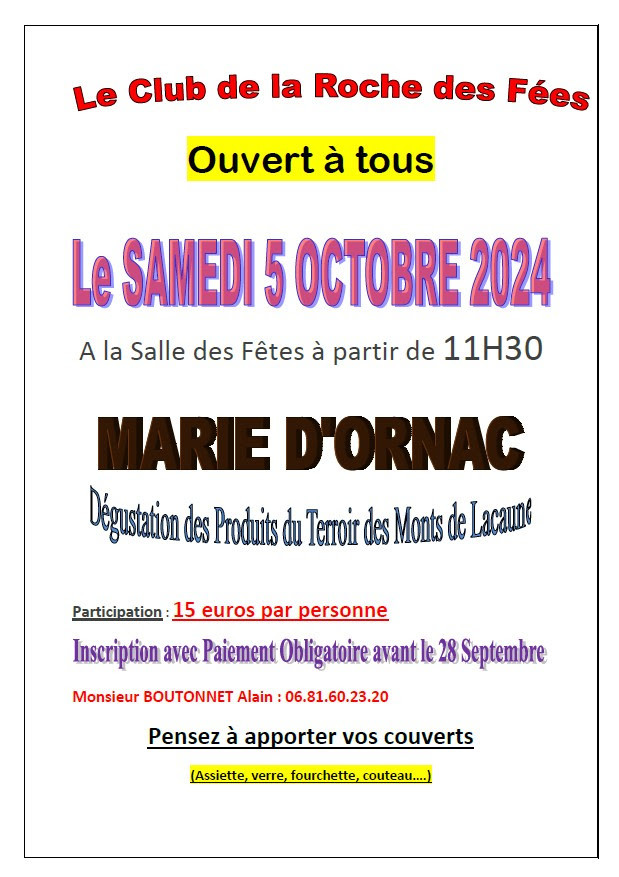 Le Club de la Roche des Fées

Ouvert à tous

Le SAMEDI 5 OCTOBRE 2024

A la Salle des Fêtes à partir de 11H30

MARIE D'ORNAC

Dégustation des Produits du Terroir des Monts de Lacaune

Participation : 15 euros par personne

Inscription avec Paiement Obligatoire avant le 28 Septembre

Monsieur BOUTONNET Alain : 06.81.60.23.20

Pensez à apporter vos couverts

(Assiette, verre, fourchette, couteau….)